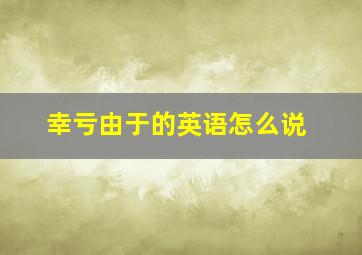 幸亏由于的英语怎么说